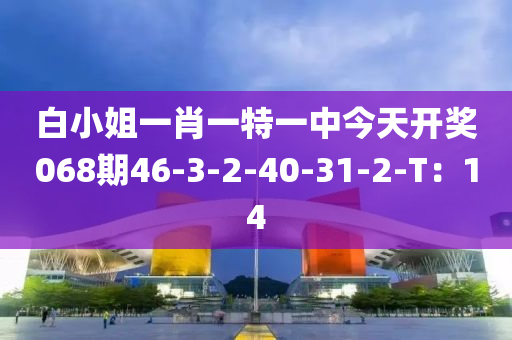 白小姐一肖一特一中今天开奖068期46-3-2-40-31-2-T：14